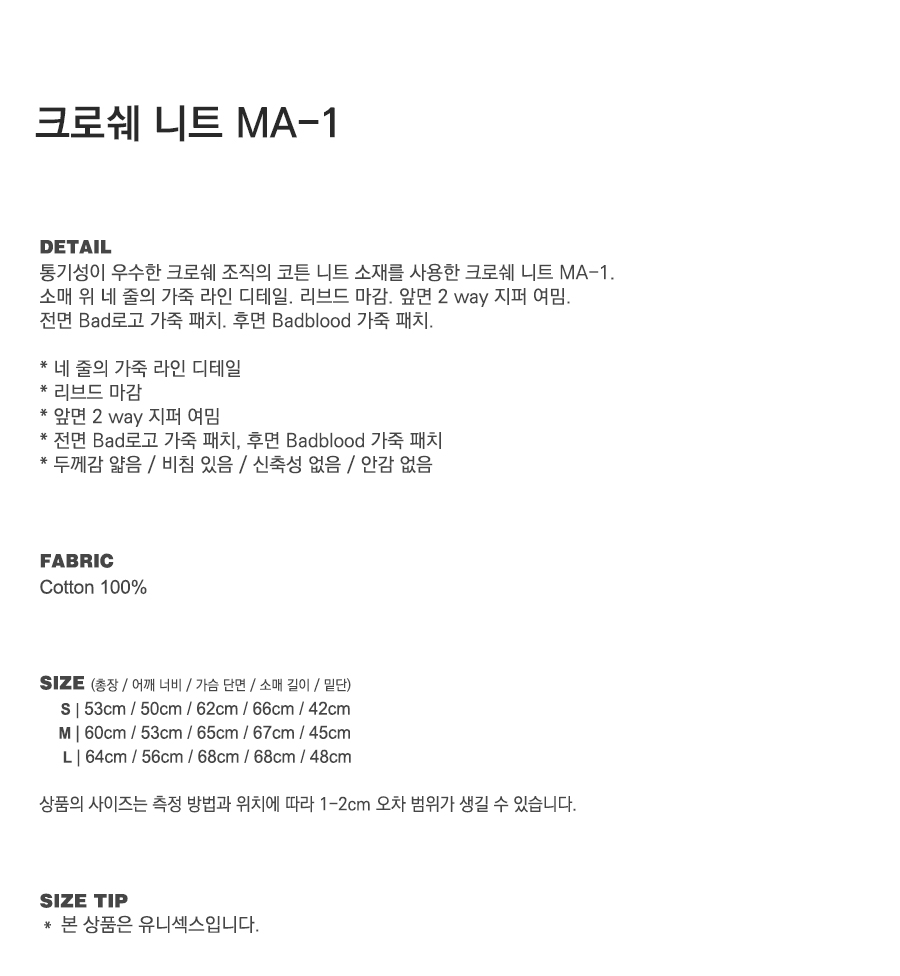 크로쉐 니트 MA-1

DETAIL
통기성이 우수한 크로쉐 조직의 코튼 니트 소재를 사용한 크로쉐 니트 MA-1.
소매 위 네 줄의 가죽 라인 디테일. 리브드 마감. 앞면 2 way 지퍼 여밈.
전면 Bad로고 가죽 패치. 후면 Badblood 가죽 패치.

* 네 줄의 가죽 라인 디테일
* 리브드 마감
* 앞면 2 way 지퍼 여밈
* 전면 Bad로고 가죽 패치, 후면 Badblood 가죽 패치
* 두께감 얇음 / 비침 있음 / 신축성 없음 / 안감 없음

FABRIC
Cotton 100%

SIZE (총장 / 어깨 너비 / 가슴 단면 / 소매 길이 / 밑단)
S | 53cm / 50cm / 62cm / 66cm / 42cm
M | 60cm / 53cm / 65cm / 67cm / 45cm
L | 64cm / 56cm / 68cm / 68cm / 48cm

상품의 사이즈는 측정 방법과 위치에 따라 1-2cm 오차 범위가 생길 수 있습니다.

SIZE TIP
* 본 상품은 유니섹스입니다.